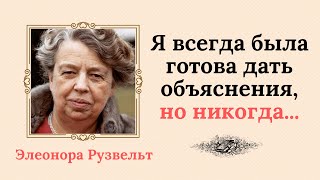 Я всегда была готова дать объяснения, но никогда...

Элеонора Рузвельт